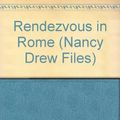 Rendezvous in Rome (Nancy Drew Files)